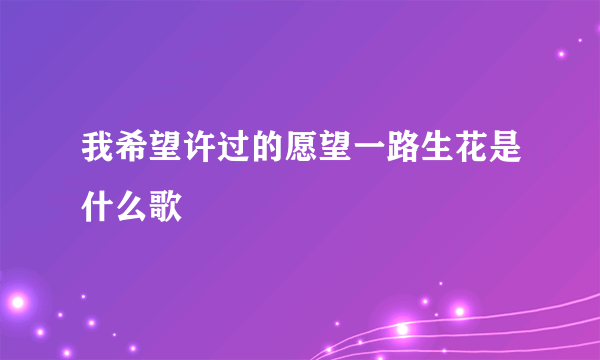 我希望许过的愿望一路生花是什么歌